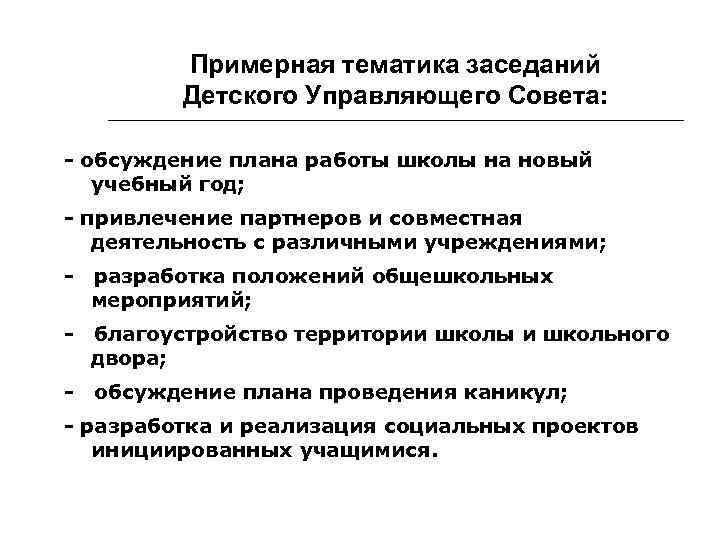 Примерная тематика заседаний Детского Управляющего Совета:

- обсуждение плана работы школы на новый учебный год;

- привлечение партнеров и совместная деятельность с различными учреждениями;

- разработка положений общешкольных мероприятий;

- благоустройство территории школы и школьного двора;

- обсуждение плана проведения каникул;

- разработка и реализация социальных проектов инициированных учащимися.